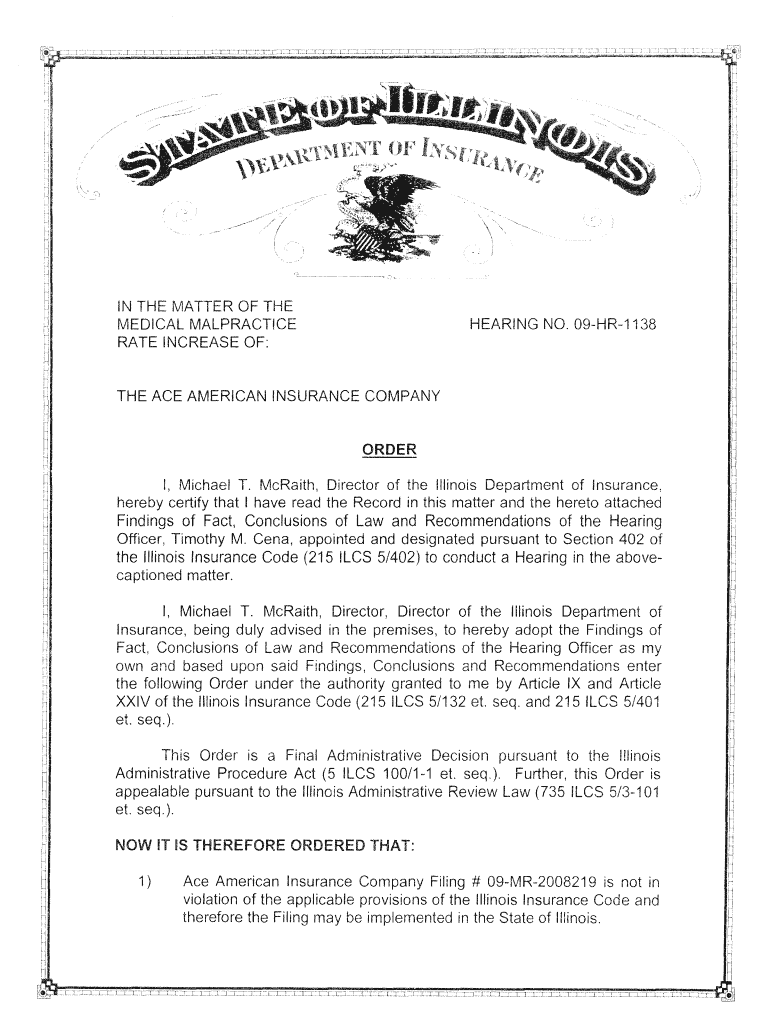 STATE OF ILLINOIS
DEPARTMENT OF INSURANCE

IN THE MATTER OF THE
MEDICAL MALPRACTICE
RATE INCREASE OF:

HEARING NO. 09-HR-1138

THE ACE AMERICAN INSURANCE COMPANY

ORDER

I, Michael T. McRaith, Director of the Illinois Department of Insurance, hereby certify that I have read the Record in this matter and the hereto attached Findings of Fact, Conclusions of Law and Recommendations of the Hearing Officer, Timothy M. Cena, appointed and designated pursuant to Section 402 of the Illinois Insurance Code (215 ILCS 5/402) to conduct a Hearing in the above-captioned matter.

I, Michael T. McRaith, Director, Director of the Illinois Department of Insurance, being duly advised in the premises, to hereby adopt the Findings of Fact, Conclusions of Law and Recommendations of the Hearing Officer as my own and based upon said Findings, Conclusions and Recommendations enter the following Order under the authority granted to me by Article IX and Article XXIV of the Illinois Insurance Code (215 ILCS 5/132 et. seq. and 215 ILCS 5/401 et. seq.).

This Order is a Final Administrative Decision pursuant to the Illinois Administrative Procedure Act (5 ILCS 100/1-1 et. seq.). Further, this Order is appealable pursuant to the Illinois Administrative Review Law (735 ILCS 5/3-101 et. seq.).

NOW IT IS THEREFORE ORDERED THAT:

1) Ace American Insurance Company Filing # 09-MR-2008219 is not in violation of the applicable provisions of the Illinois Insurance Code and therefore the Filing may be implemented in the State of Illinois.